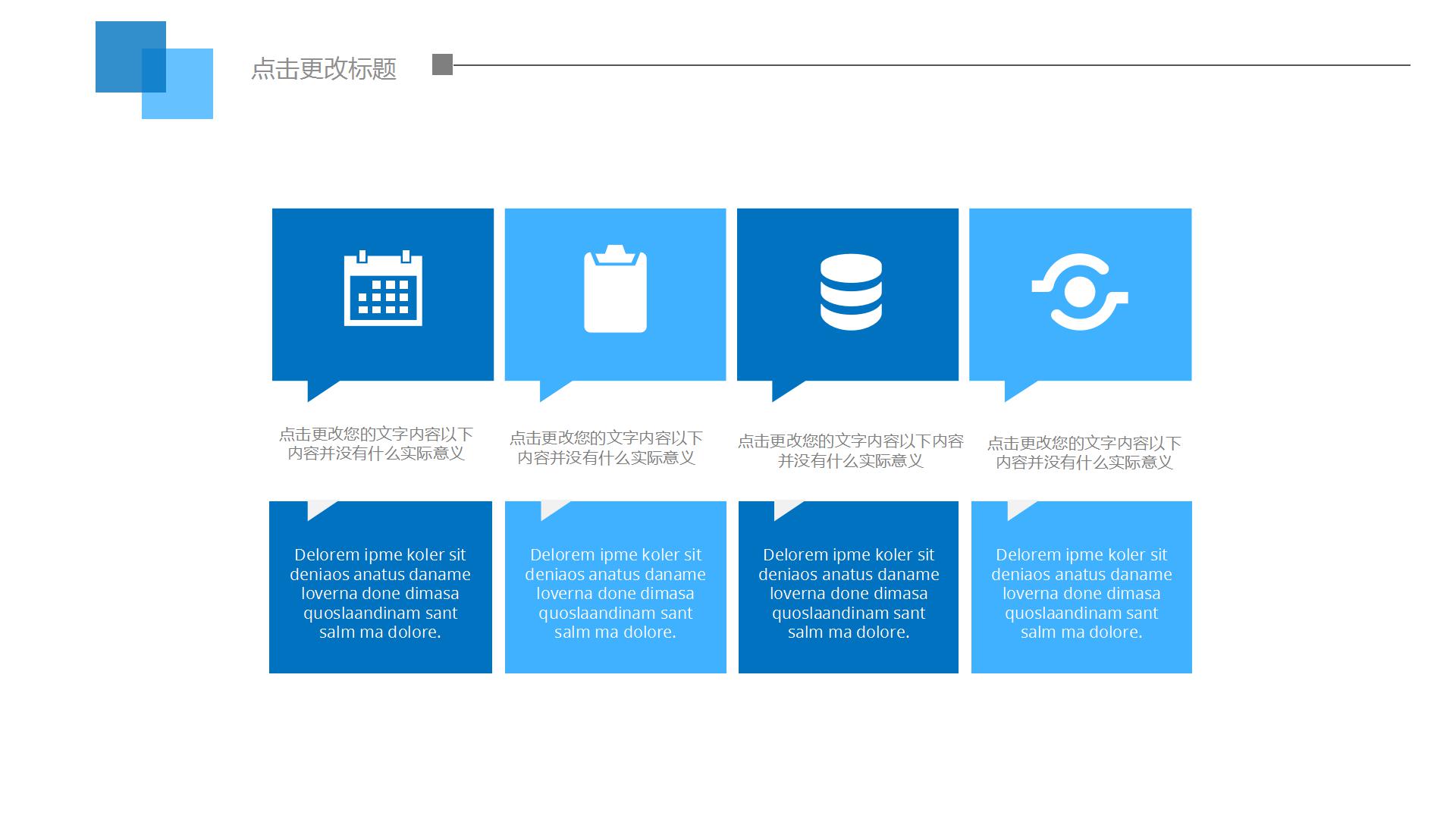 点击更改标题

点击更改您的文字内容以下内容并没有什么实际意义

点击更改您的文字内容以下内容并没有什么实际意义

点击更改您的文字内容以下内容并没有什么实际意义

点击更改您的文字内容以下内容并没有什么实际意义

Delorem ipme koler sit deniaos anatus daname loverna done dimasa quoslaandinam sant salm ma dolore.

Delorem ipme koler sit deniaos anatus daname loverna done dimasa quoslaandinam sant salm ma dolore.

Delorem ipme koler sit deniaos anatus daname loverna done dimasa quoslaandinam sant salm ma dolore.

Delorem ipme koler sit deniaos anatus daname loverna done dimasa quoslaandinam sant salm ma dolore.